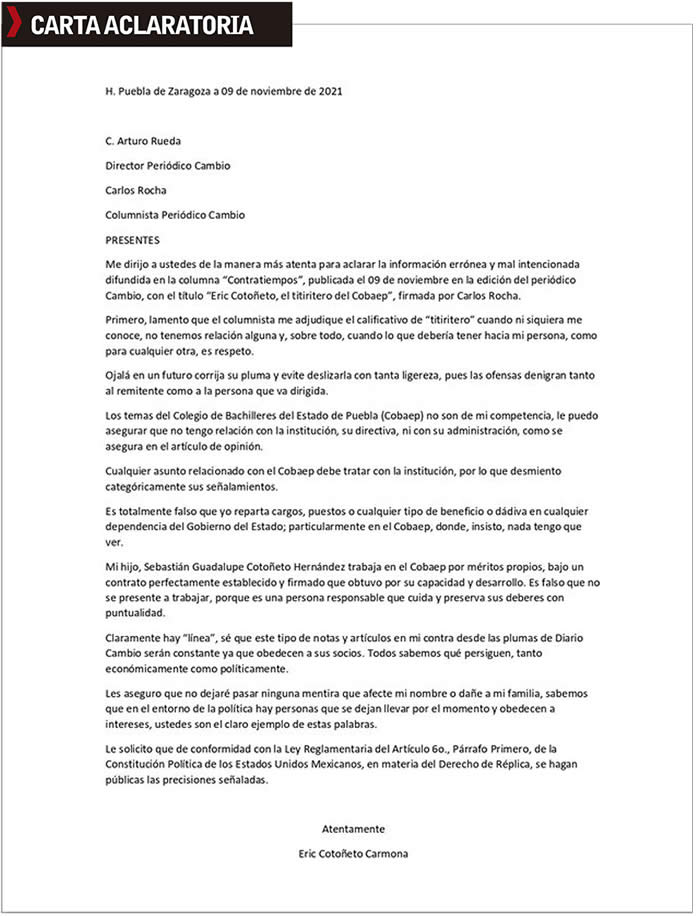 CARTA ACLARATORIA

H. Puebla de Zaragoza a 09 de noviembre de 2021

C. Arturo Rueda

Director Periódico Cambio

Carlos Rocha

Columnista Periódico Cambio

PRESENTES

Me dirijo a ustedes de la manera más atenta para aclarar la información errónea y mal intencionada difundida en la columna "Contratiempos", publicada el 09 de noviembre en la edición del periódico Cambio, con el título "Eric Cotoñeto, el titiritero del Cobaep", firmada por Carlos Rocha.

Primero, lamento que el columnista me adjudique el calificativo de "titiritero" cuando ni siquiera me conoce, no tenemos relación alguna y, sobre todo, cuando lo que debería tener hacia mi persona, como para cualquier otra, es respeto.

Ojalá en un futuro corrija su pluma y evite deslizarla con tanta ligereza, pues las ofensas denigran tanto al remitente como a la persona que va dirigida.

Los temas del Colegio de Bachilleres del Estado de Puebla (Cobaep) no son de mi competencia, le puedo asegurar que no tengo relación con la institución, su directiva, ni con su administración, como se asegura en el artículo de opinión.

Cualquier asunto relacionado con el Cobaep debe tratar con la institución, por lo que desmiento categóricamente sus señalamientos.

Es totalmente falso que yo reparta cargos, puestos o cualquier tipo de beneficio o dádiva en cualquier dependencia del Gobierno del Estado; particularmente en el Cobaep, donde, insisto, nada tengo que ver.

Mi hijo, Sebastián Guadalupe Cotoñeto Hernández trabaja en el Cobaep por méritos propios, bajo un contrato perfectamente establecido y firmado que obtuvo por su capacidad y desarrollo. Es falso que no se presente a trabajar, porque es una persona responsable que cuida y preserva sus deberes con puntualidad.

Claramente hay "línea", sé que este tipo de notas y artículos en mi contra desde las plumas de Diario Cambio serán constante ya que obedecen a sus socios. Todos sabemos qué persiguen, tanto económicamente como políticamente.

Les aseguro que no dejaré pasar ninguna mentira que afecte mi nombre o dañe a mi familia, sabemos que en el entorno de la política hay personas que se dejan llevar por el momento y obedecen a intereses, ustedes son el claro ejemplo de estas palabras.

Le solicito que de conformidad con la Ley Reglamentaria del Artículo 6o., Párrafo Primero, de la Constitución Política de los Estados Unidos Mexicanos, en materia del Derecho de Réplica, se hagan públicas las precisiones señaladas.

Atentamente

Eric Cotoñeto Carmona